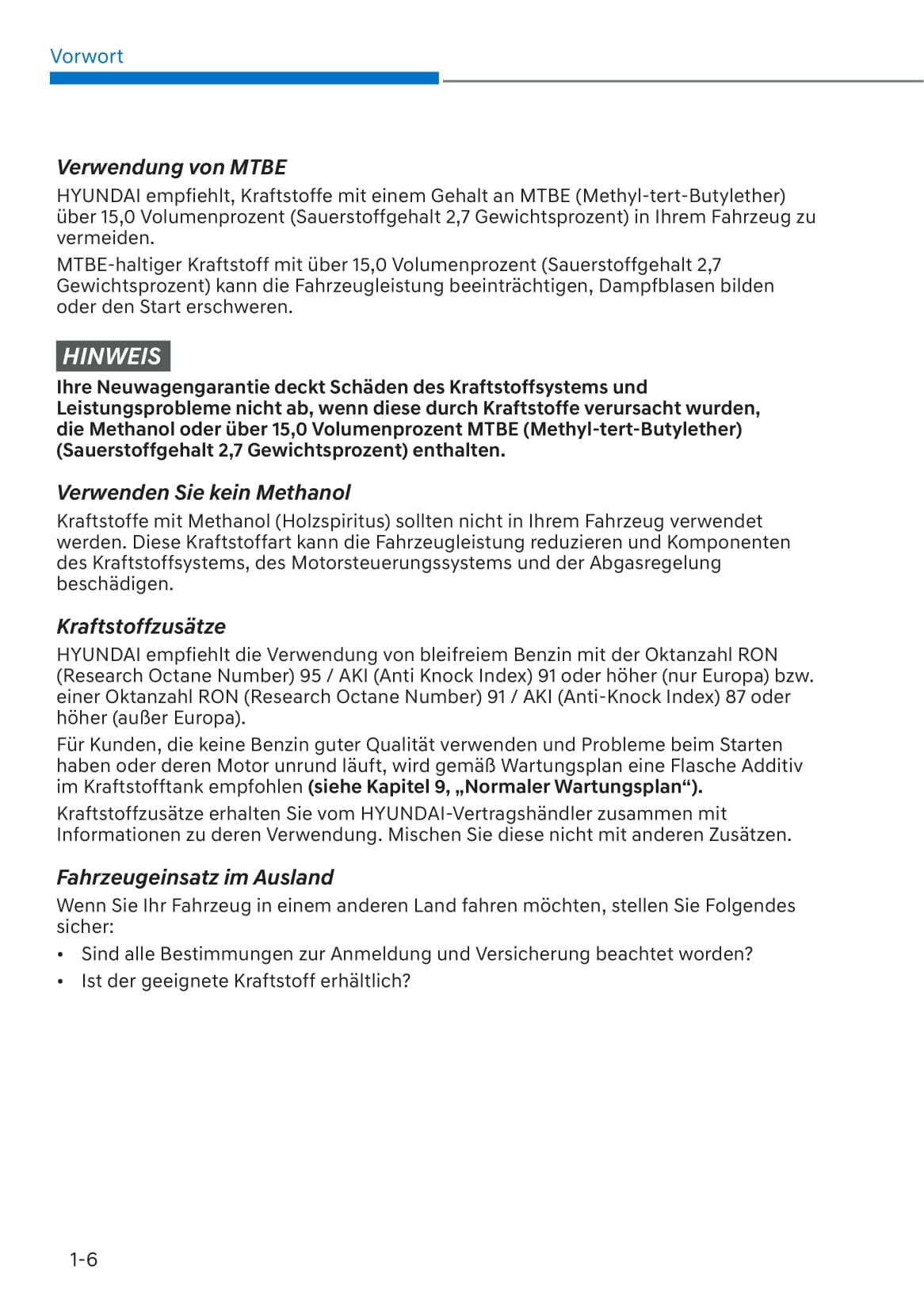 Vorwort

Verwendung von MTBE
HYUNDAI empfiehlt, Kraftstoffe mit einem Gehalt an MTBE (Methyl-tert-Butylether) über 15,0 Volumenprozent (Sauerstoffgehalt 2,7 Gewichtsprozent) in Ihrem Fahrzeug zu vermeiden.

MTBE-haltiger Kraftstoff mit über 15,0 Volumenprozent (Sauerstoffgehalt 2,7 Gewichtsprozent) kann die Fahrzeugleistung beeinträchtigen, Dampfblasen bilden oder den Start erschweren.

HINWEIS
Ihre Neuwagengarantie deckt Schäden des Kraftstoffsystems und Leistungsprobleme nicht ab, wenn diese durch Kraftstoffe verursacht wurden, die Methanol oder über 15,0 Volumenprozent MTBE (Methyl-tert-Butylether) (Sauerstoffgehalt 2,7 Gewichtsprozent) enthalten.

Verwenden Sie kein Methanol
Kraftstoffe mit Methanol (Holzspiritus) sollten nicht in Ihrem Fahrzeug verwendet werden. Diese Kraftstoffart kann die Fahrzeugleistung reduzieren und Komponenten des Kraftstoffsystems, des Motorsteuerungssystems und der Abgasregelung beschädigen.

Kraftstoffzusätze
HYUNDAI empfiehlt die Verwendung von bleifreiem Benzin mit der Oktanzahl RON (Research Octane Number) 95 / AKI (Anti Knock Index) 91 oder höher (nur Europa) bzw. einer Oktanzahl RON (Research Octane Number) 91 / AKI (Anti-Knock Index) 87 oder höher (außer Europa).

Für Kunden, die keine Benzin guter Qualität verwenden und Probleme beim Starten haben oder deren Motor unrund läuft, wird gemäß Wartungsplan eine Flasche Additiv im Kraftstofftank empfohlen (siehe Kapitel 9, „Normaler Wartungsplan“).

Kraftstoffzusätze erhalten Sie vom HYUNDAI-Vertragshändler zusammen mit Informationen zu deren Verwendung. Mischen Sie diese nicht mit anderen Zusätzen.

Fahrzeugeinsatz im Ausland
Wenn Sie Ihr Fahrzeug in einem anderen Land fahren möchten, stellen Sie Folgendes sicher:
• Sind alle Bestimmungen zur Anmeldung und Versicherung beachtet worden?
• Ist der geeignete Kraftstoff erhältlich?

1-6